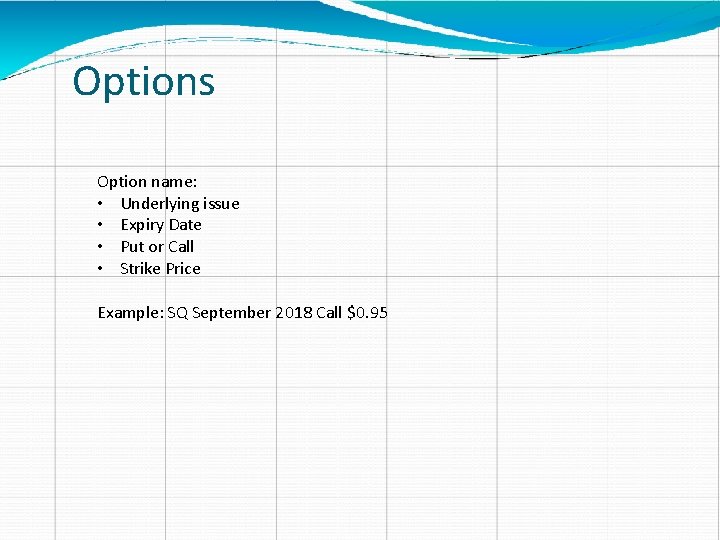 Options

Option name:
• Underlying issue
• Expiry Date
• Put or Call
• Strike Price

Example: SQ September 2018 Call $0.95